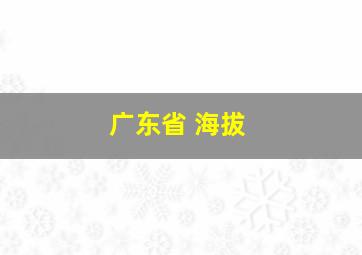 广东省 海拔